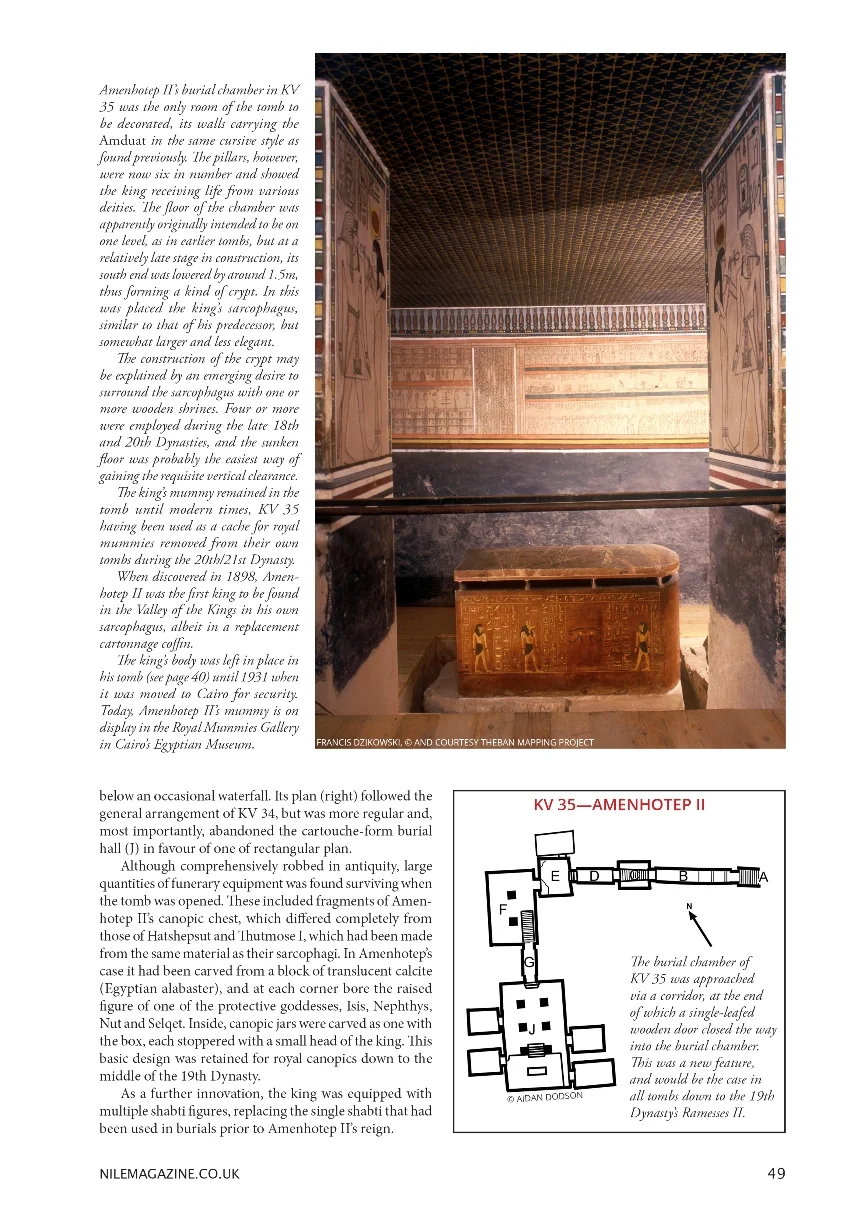 Amenhotep II's burial chamber in KV 35 was the only room of the tomb to be decorated, its walls carrying the Amduat in the same cursive style as found previously. The pillars, however, were now six in number and showed the king receiving life from various deities. The floor of the chamber was apparently originally intended to be on one level, as in earlier tombs, but at a relatively late stage in construction, its south end was lowered by around 1.5m, thus forming a kind of crypt. In this was placed the king's sarcophagus, similar to that of his predecessor, but somewhat larger and less elegant.

The construction of the crypt may be explained by an emerging desire to surround the sarcophagus with one or more wooden shrines. Four or more were employed during the late 18th and 20th Dynasties, and the sunken floor was probably the easiest way of gaining the requisite vertical clearance.

The king's mummy remained in the tomb until modern times, KV 35 having been used as a cache for royal mummies removed from their own tombs during the 20th/21st Dynasty.

When discovered in 1898, Amenhotep II was the first king to be found in the Valley of the Kings in his own sarcophagus, albeit in a replacement cartonnage coffin.

The king's body was left in place in his tomb (see page 40) until 1931 when it was moved to Cairo for security. Today, Amenhotep II's mummy is on display in the Royal Mummies Gallery in Cairo's Egyptian Museum.

FRANCIS DZIKOWSKI, © AND COURTESY THEBAN MAPPING PROJECT

below an occasional waterfall. Its plan (right) followed the general arrangement of KV 34, but was more regular and, most importantly, abandoned the cartouche-form burial hall (J) in favour of one of rectangular plan.

Although comprehensively robbed in antiquity, large quantities of funerary equipment was found surviving when the tomb was opened. These included fragments of Amenhotep II's canopic chest, which differed completely from those of Hatshepsut and Thutmose I, which had been made from the same material as their sarcophagi. In Amenhotep's case it had been carved from a block of translucent calcite (Egyptian alabaster), and at each corner bore the raised figure of one of the protective goddesses, Isis, Nephthys, Nut and Selqet. Inside, canopic jars were carved as one with the box, each stoppered with a small head of the king. This basic design was retained for royal canopics down to the middle of the 19th Dynasty.

As a further innovation, the king was equipped with multiple shabti figures, replacing the single shabti that had been used in burials prior to Amenhotep II's reign.

KV 35—AMENHOTEP II

E D B A F N G J

© AIDAN DODSON

The burial chamber of KV 35 was approached via a corridor, at the end of which a single-leafed wooden door closed the way into the burial chamber. This was a new feature, and would be the case in all tombs down to the 19th Dynasty's Ramesses II.

NILEMAGAZINE.CO.UK 49